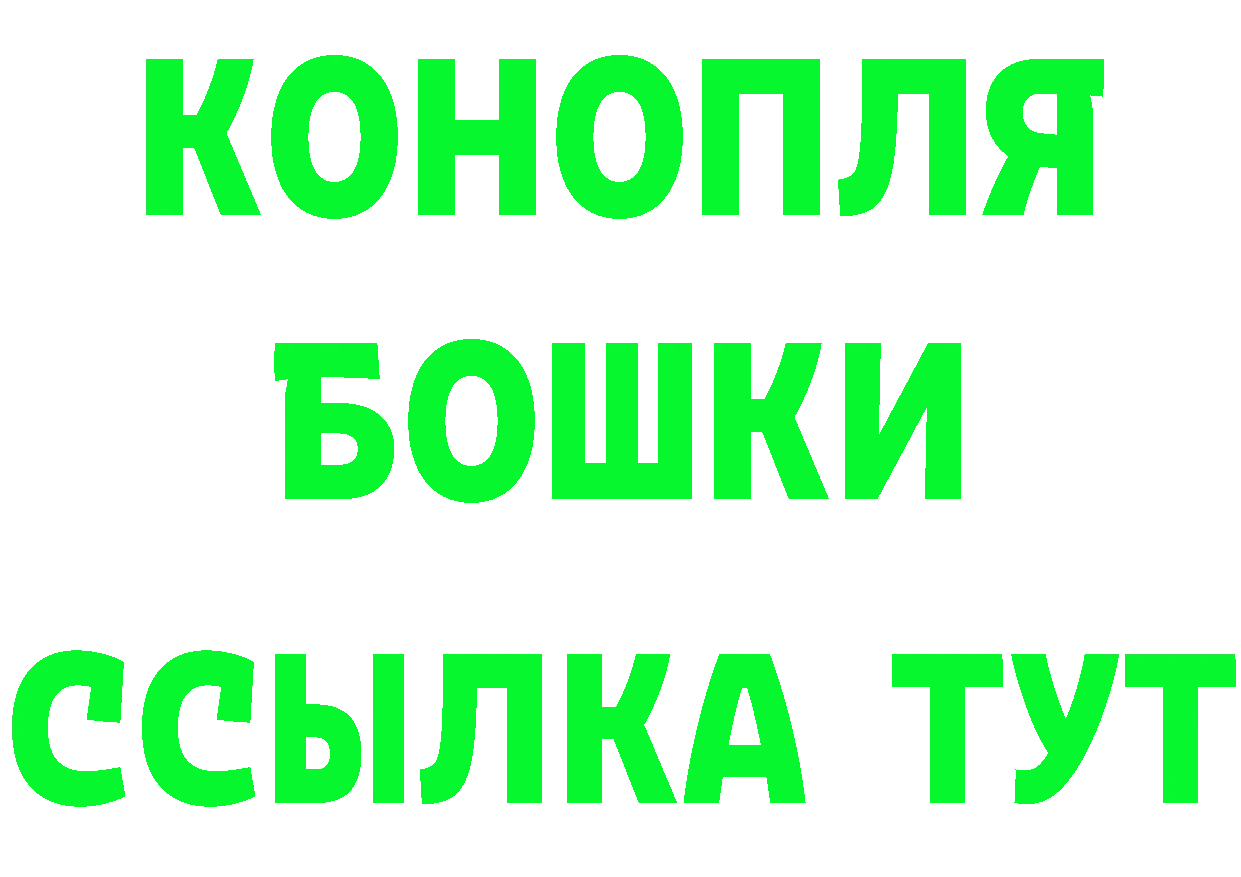 КОНОПЛЯ
БОШКИ
ССЫЛКА ТУТ